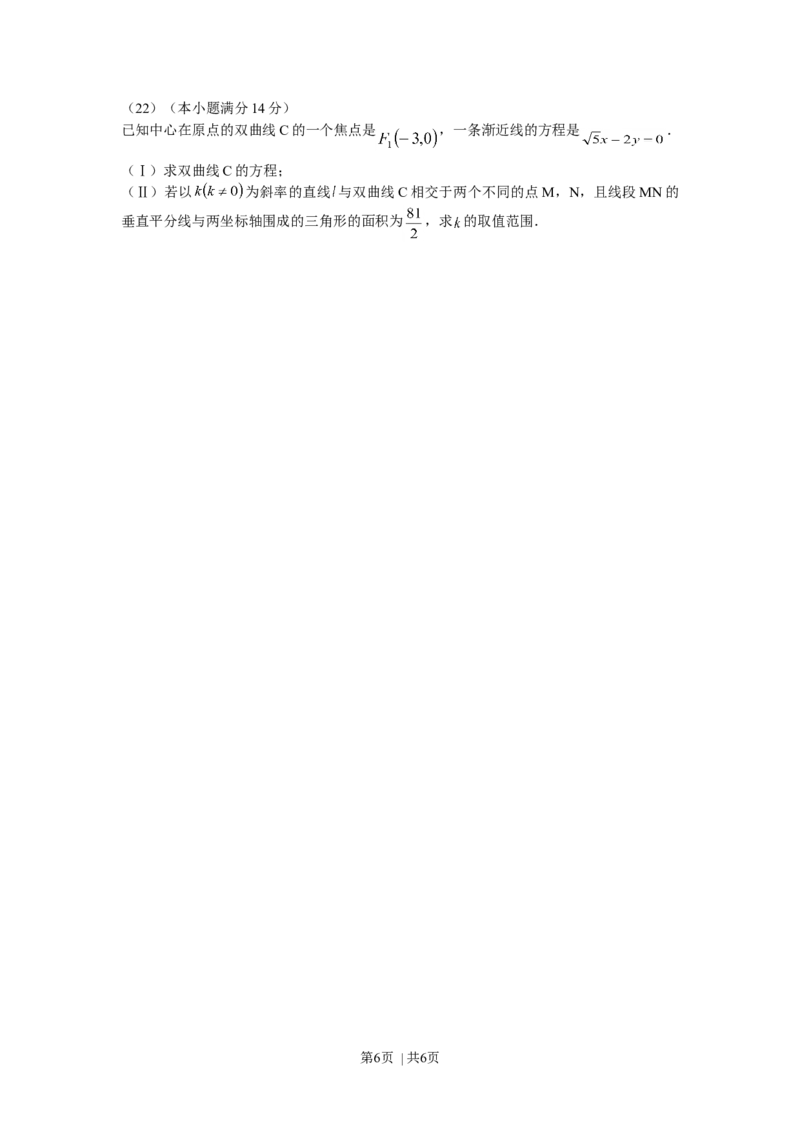 （22）（本小题满分 14 分）
已知中心在原点的双曲线 C 的一个焦点是 $F_1(-3,0)$，一条渐近线的方程是 $\sqrt{5}x-2y=0$.

（Ⅰ）求双曲线 C 的方程；
（Ⅱ）若以 $k(k\neq 0)$ 为斜率的直线 $l$ 与双曲线 C 相交于两个不同的点 M，N，且线段 MN 的垂直平分线与两坐标轴围成的三角形的面积为 $\frac{81}{2}$，求 $k$ 的取值范围.

第6页 | 共6页